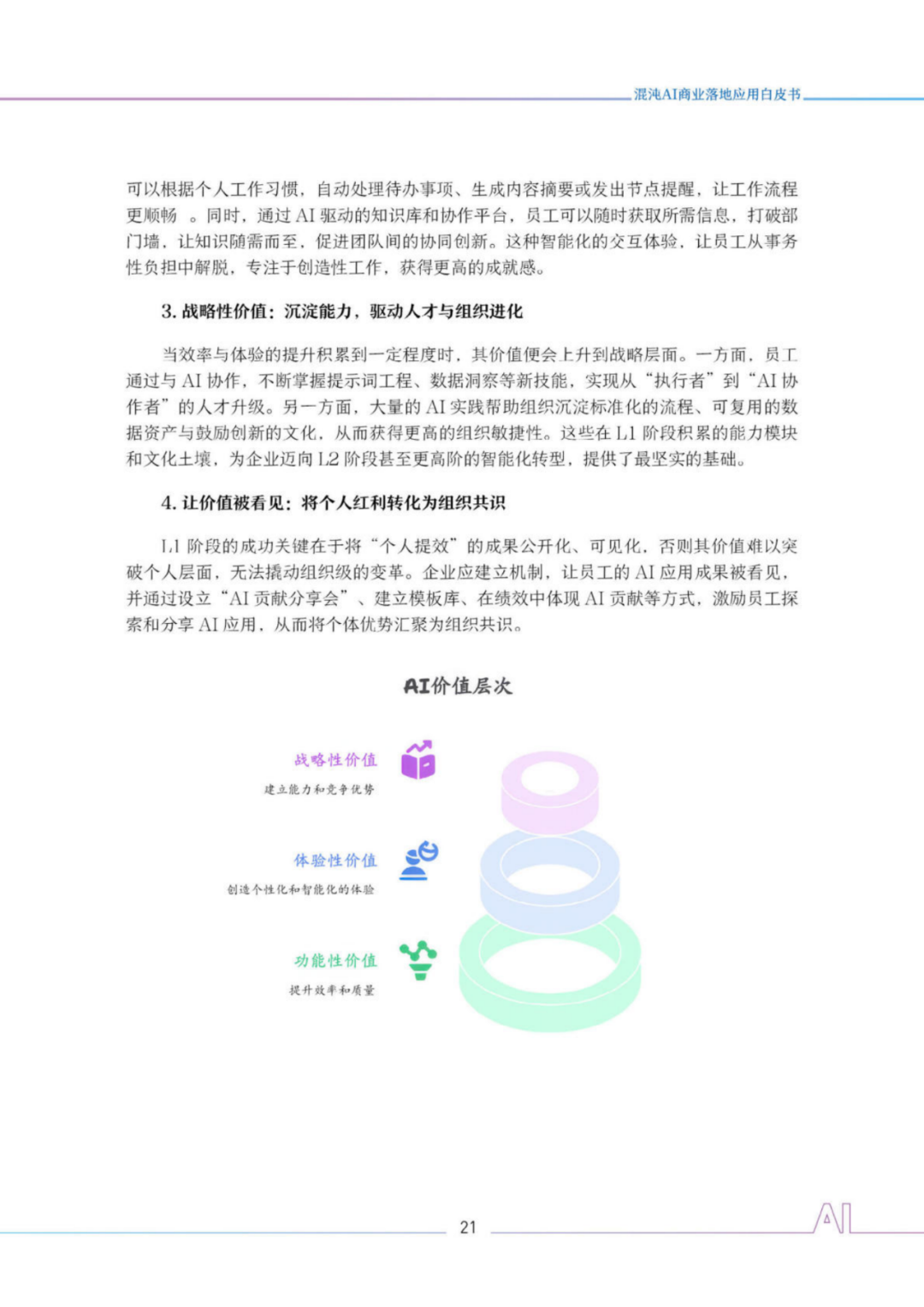 混沌AI商业落地应用白皮书

可以根据个人工作习惯，自动处理待办事项、生成内容摘要或发出节点提醒，让工作流程更顺畅 。同时，通过 AI 驱动的知识库和协作平台，员工可以随时获取所需信息，打破部门墙，让知识随需而至，促进团队间的协同创新。这种智能化的交互体验，让员工从事务性负担中解脱，专注于创造性工作，获得更高的成就感。

3. 战略性价值：沉淀能力，驱动人才与组织进化

当效率与体验的提升积累到一定程度时，其价值便会上升到战略层面。一方面，员工通过与 AI 协作，不断掌握提示词工程、数据洞察等新技能，实现从“执行者”到“AI 协作者”的人才升级。另一方面，大量的 AI 实践帮助组织沉淀标准化的流程、可复用的数据资产与鼓励创新的文化，从而获得更高的组织敏捷性。这些在 L1 阶段积累的能力模块和文化土壤，为企业迈向 L2 阶段甚至更高阶的智能化转型，提供了最坚实的基础。

4. 让价值被看见：将个人红利转化为组织共识

L1 阶段的成功关键在于将“个人提效”的成果公开化、可见化，否则其价值难以突破个人层面，无法撬动组织级的变革。企业应建立机制，让员工的 AI 应用成果被看见，并通过设立“AI 贡献分享会”、建立模板库、在绩效中体现 AI 贡献等方式，激励员工探索和分享 AI 应用，从而将个体优势汇聚为组织共识。

AI价值层次

战略性价值
建立能力和竞争优势

体验性价值
创造个性化和智能化的体验

功能性价值
提升效率和质量

21

AI